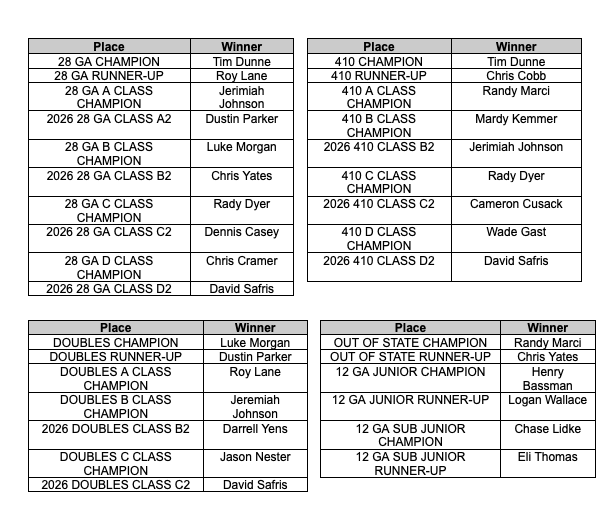 | Place | Winner |
|---|---|
| 28 GA CHAMPION | Tim Dunne |
| 28 GA RUNNER-UP | Roy Lane |
| 28 GA A CLASS CHAMPION | Jerimiah Johnson |
| 2026 28 GA CLASS A2 | Dustin Parker |
| 28 GA B CLASS CHAMPION | Luke Morgan |
| 2026 28 GA CLASS B2 | Chris Yates |
| 28 GA C CLASS CHAMPION | Rady Dyer |
| 2026 28 GA CLASS C2 | Dennis Casey |
| 28 GA D CLASS CHAMPION | Chris Cramer |
| 2026 28 GA CLASS D2 | David Safris |

| Place | Winner |
|---|---|
| 410 CHAMPION | Tim Dunne |
| 410 RUNNER-UP | Chris Cobb |
| 410 A CLASS CHAMPION | Randy Marci |
| 410 B CLASS CHAMPION | Mardy Kemmer |
| 2026 410 CLASS B2 | Jerimiah Johnson |
| 410 C CLASS CHAMPION | Rady Dyer |
| 2026 410 CLASS C2 | Cameron Cusack |
| 410 D CLASS CHAMPION | Wade Gast |
| 2026 410 CLASS D2 | David Safris |

| Place | Winner |
|---|---|
| DOUBLES CHAMPION | Luke Morgan |
| DOUBLES RUNNER-UP | Dustin Parker |
| DOUBLES A CLASS CHAMPION | Roy Lane |
| DOUBLES B CLASS CHAMPION | Jeremiah Johnson |
| 2026 DOUBLES CLASS B2 | Darrell Yens |
| DOUBLES C CLASS CHAMPION | Jason Nester |
| 2026 DOUBLES CLASS C2 | David Safris |

| Place | Winner |
|---|---|
| OUT OF STATE CHAMPION | Randy Marci |
| OUT OF STATE RUNNER-UP | Chris Yates |
| 12 GA JUNIOR CHAMPION | Henry Bassman |
| 12 GA JUNIOR RUNNER-UP | Logan Wallace |
| 12 GA SUB JUNIOR CHAMPION | Chase Lidke |
| 12 GA SUB JUNIOR RUNNER-UP | Eli Thomas |